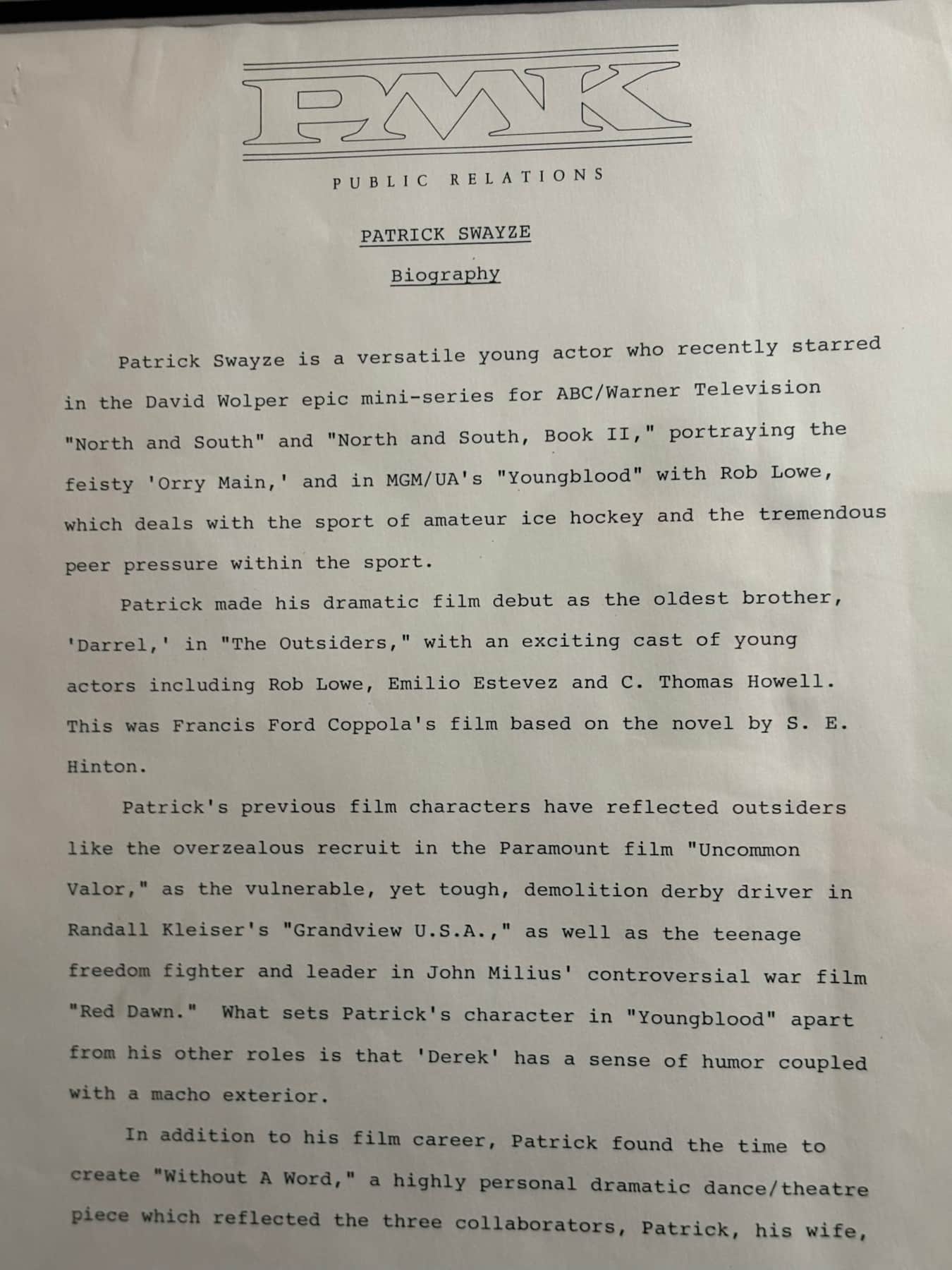 PMK

PUBLIC RELATIONS

PATRICK SWAYZE

Biography

Patrick Swayze is a versatile young actor who recently starred in the David Wolper epic mini-series for ABC/Warner Television "North and South" and "North and South, Book II," portraying the feisty 'Orry Main,' and in MGM/UA's "Youngblood" with Rob Lowe, which deals with the sport of amateur ice hockey and the tremendous peer pressure within the sport.

Patrick made his dramatic film debut as the oldest brother, 'Darrel,' in "The Outsiders," with an exciting cast of young actors including Rob Lowe, Emilio Estevez and C. Thomas Howell. This was Francis Ford Coppola's film based on the novel by S. E. Hinton.

Patrick's previous film characters have reflected outsiders like the overzealous recruit in the Paramount film "Uncommon Valor," as the vulnerable, yet tough, demolition derby driver in Randall Kleiser's "Grandview U.S.A.," as well as the teenage freedom fighter and leader in John Milius' controversial war film "Red Dawn." What sets Patrick's character in "Youngblood" apart from his other roles is that 'Derek' has a sense of humor coupled with a macho exterior.

In addition to his film career, Patrick found the time to create "Without A Word," a highly personal dramatic dance/theatre piece which reflected the three collaborators, Patrick, his wife,